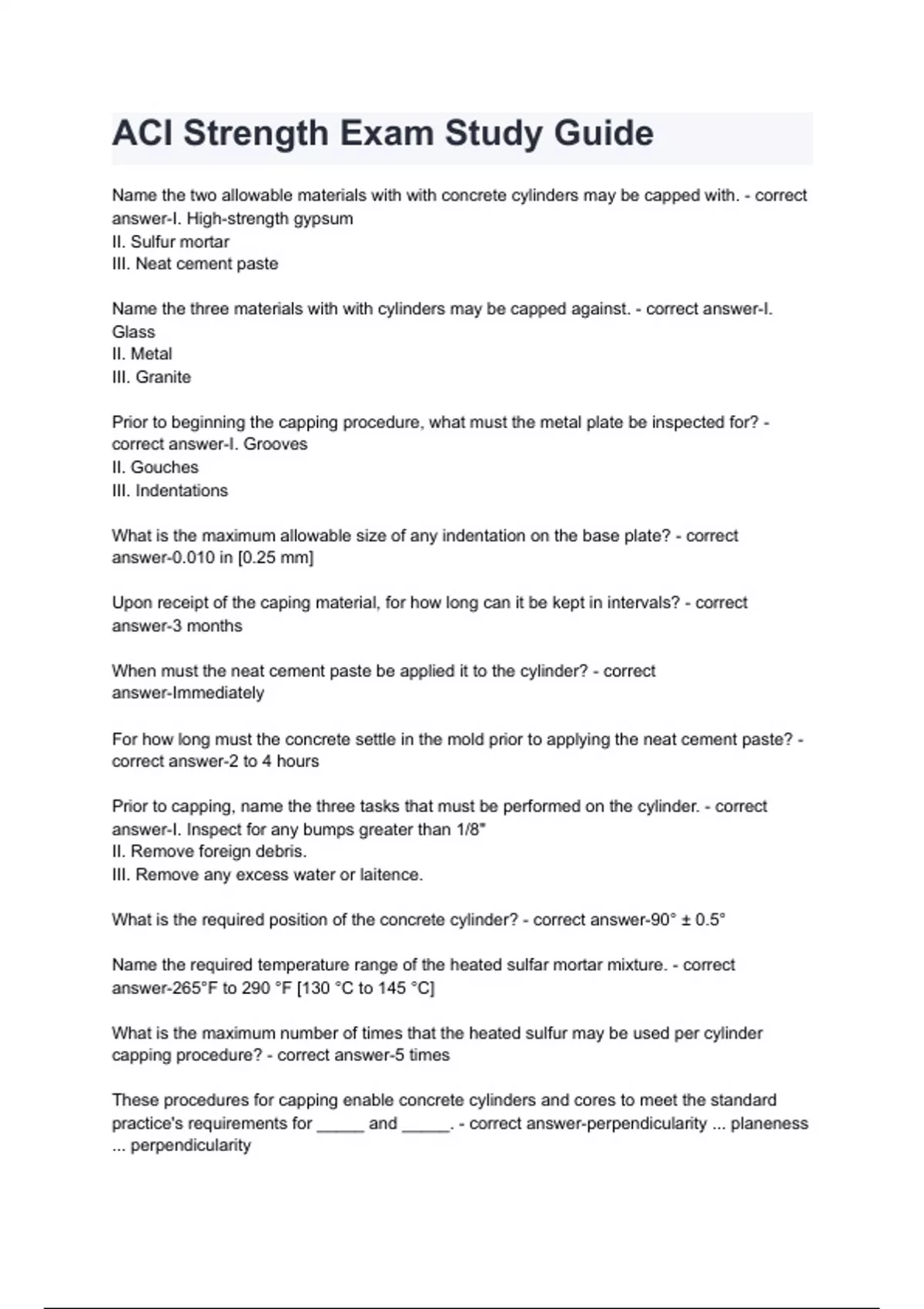 ACI Strength Exam Study Guide

Name the two allowable materials with with concrete cylinders may be capped with. - correct answer-I. High-strength gypsum
II. Sulfur mortar
III. Neat cement paste

Name the three materials with with cylinders may be capped against. - correct answer-I. Glass
II. Metal
III. Granite

Prior to beginning the capping procedure, what must the metal plate be inspected for? - correct answer-I. Grooves
II. Gouches
III. Indentations

What is the maximum allowable size of any indentation on the base plate? - correct answer-0.010 in [0.25 mm]

Upon receipt of the caping material, for how long can it be kept in intervals? - correct answer-3 months

When must the neat cement paste be applied it to the cylinder? - correct answer-Immediately

For how long must the concrete settle in the mold prior to applying the neat cement paste? - correct answer-2 to 4 hours

Prior to capping, name the three tasks that must be performed on the cylinder. - correct answer-I. Inspect for any bumps greater than 1/8"
II. Remove foreign debris.
III. Remove any excess water or laitence.

What is the required position of the concrete cylinder? - correct answer-90° ± 0.5°

Name the required temperature range of the heated sulfar mortar mixture. - correct answer-265°F to 290 °F [130 °C to 145 °C]

What is the maximum number of times that the heated sulfur may be used per cylinder capping procedure? - correct answer-5 times

These procedures for capping enable concrete cylinders and cores to meet the standard practice's requirements for _____ and _____. - correct answer-perpendicularity ... planeness ... perpendicularity